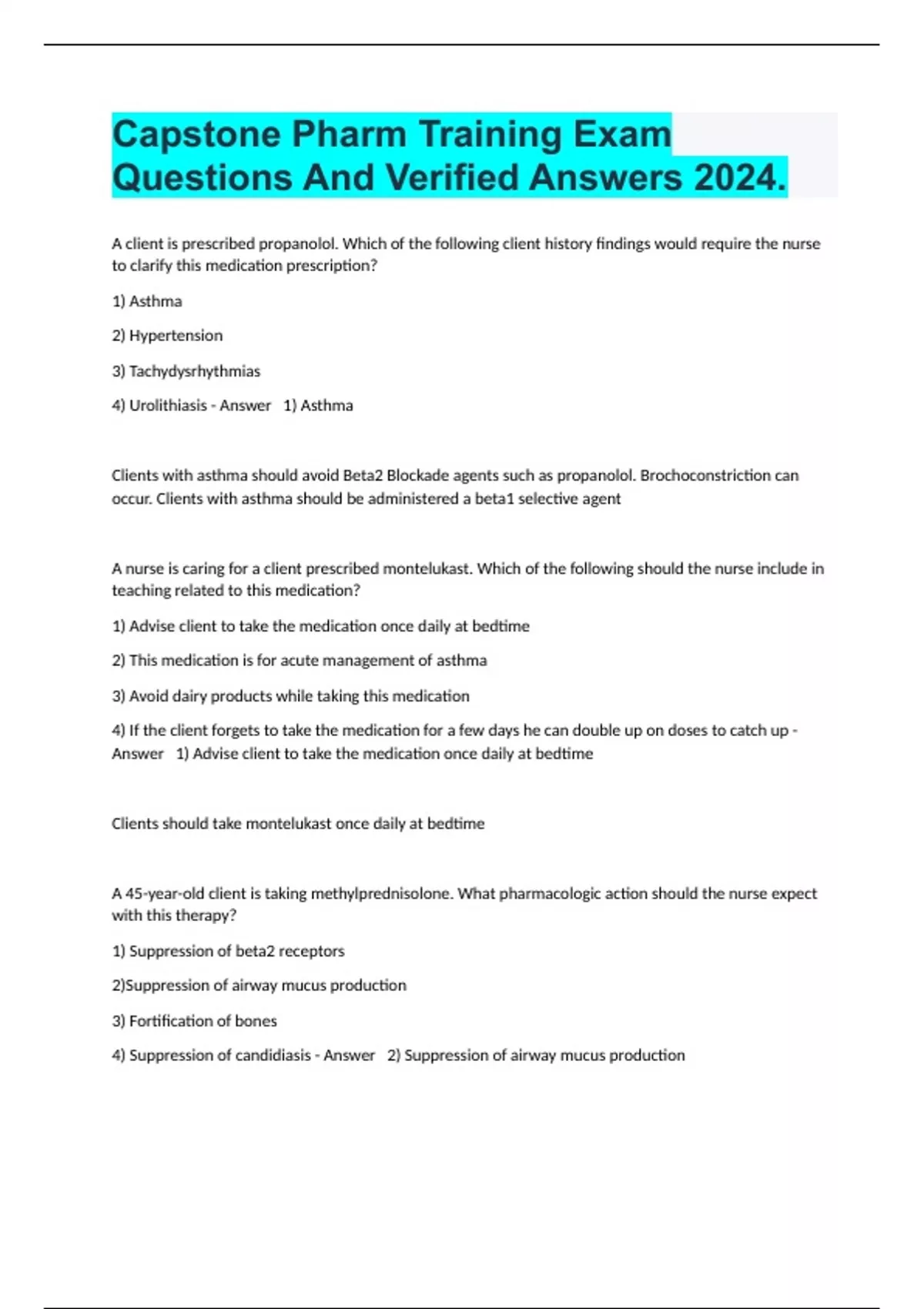 Capstone Pharm Training Exam Questions And Verified Answers 2024.

A client is prescribed propanolol. Which of the following client history findings would require the nurse to clarify this medication prescription?

1) Asthma

2) Hypertension

3) Tachydysrhythmias

4) Urolithiasis - Answer 1) Asthma

Clients with asthma should avoid Beta2 Blockade agents such as propanolol. Brochoconstriction can occur. Clients with asthma should be administered a beta1 selective agent

A nurse is caring for a client prescribed montelukast. Which of the following should the nurse include in teaching related to this medication?

1) Advise client to take the medication once daily at bedtime

2) This medication is for acute management of asthma

3) Avoid dairy products while taking this medication

4) If the client forgets to take the medication for a few days he can double up on doses to catch up - Answer 1) Advise client to take the medication once daily at bedtime

Clients should take montelukast once daily at bedtime

A 45-year-old client is taking methylprednisolone. What pharmacologic action should the nurse expect with this therapy?

1) Suppression of beta2 receptors

2)Suppression of airway mucus production

3) Fortification of bones

4) Suppression of candidiasis - Answer 2) Suppression of airway mucus production